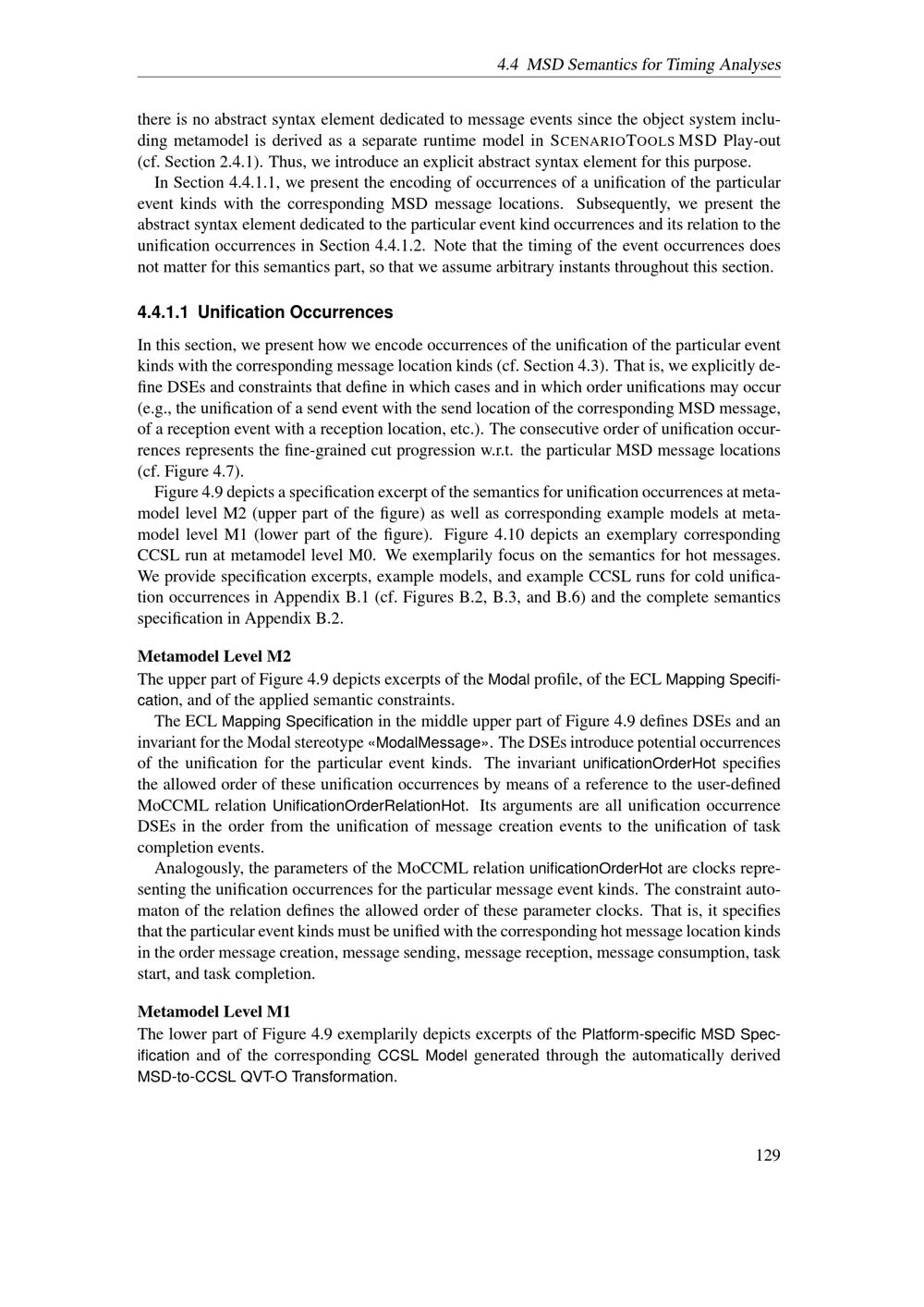 4.4 MSD Semantics for Timing Analyses

there is no abstract syntax element dedicated to message events since the object system including metamodel is derived as a separate runtime model in SCENARIOTOOLS MSD Play-out (cf. Section 2.4.1). Thus, we introduce an explicit abstract syntax element for this purpose.

In Section 4.4.1.1, we present the encoding of occurrences of a unification of the particular event kinds with the corresponding MSD message locations. Subsequently, we present the abstract syntax element dedicated to the particular event kind occurrences and its relation to the unification occurrences in Section 4.4.1.2. Note that the timing of the event occurrences does not matter for this semantics part, so that we assume arbitrary instants throughout this section.

4.4.1.1 Unification Occurrences

In this section, we present how we encode occurrences of the unification of the particular event kinds with the corresponding message location kinds (cf. Section 4.3). That is, we explicitly define DSEs and constraints that define in which cases and in which order unifications may occur (e.g., the unification of a send event with the send location of the corresponding MSD message, of a reception event with a reception location, etc.). The consecutive order of unification occurrences represents the fine-grained cut progression w.r.t. the particular MSD message locations (cf. Figure 4.7).

Figure 4.9 depicts a specification excerpt of the semantics for unification occurrences at metamodel level M2 (upper part of the figure) as well as corresponding example models at metamodel level M1 (lower part of the figure). Figure 4.10 depicts an exemplary corresponding CCSL run at metamodel level M0. We exemplarily focus on the semantics for hot messages. We provide specification excerpts, example models, and example CCSL runs for cold unification occurrences in Appendix B.1 (cf. Figures B.2, B.3, and B.6) and the complete semantics specification in Appendix B.2.

Metamodel Level M2

The upper part of Figure 4.9 depicts excerpts of the Modal profile, of the ECL Mapping Specification, and of the applied semantic constraints.

The ECL Mapping Specification in the middle upper part of Figure 4.9 defines DSEs and an invariant for the Modal stereotype «ModalMessage». The DSEs introduce potential occurrences of the unification for the particular event kinds. The invariant unificationOrderHot specifies the allowed order of these unification occurrences by means of a reference to the user-defined MoCCML relation UnificationOrderRelationHot. Its arguments are all unification occurrence DSEs in the order from the unification of message creation events to the unification of task completion events.

Analogously, the parameters of the MoCCML relation unificationOrderHot are clocks representing the unification occurrences for the particular message event kinds. The constraint automaton of the relation defines the allowed order of these parameter clocks. That is, it specifies that the particular event kinds must be unified with the corresponding hot message location kinds in the order message creation, message sending, message reception, message consumption, task start, and task completion.

Metamodel Level M1

The lower part of Figure 4.9 exemplarily depicts excerpts of the Platform-specific MSD Specification and of the corresponding CCSL Model generated through the automatically derived MSD-to-CCSL QVT-O Transformation.

129